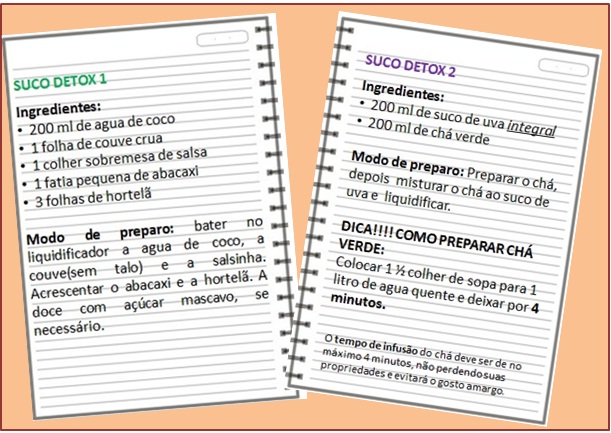 SUCO DETOX 1

Ingredientes:
• 200 ml de agua de coco
• 1 folha de couve crua
• 1 colher sobremesa de salsa
• 1 fatia pequena de abacaxi
• 3 folhas de hortelã

Modo de preparo: bater no liquidificador a agua de coco, a couve(sem talo) e a salsinha. Acrescentar o abacaxi e a hortelã. A doce com açúcar mascavo, se necessário.

SUCO DETOX 2

Ingredientes:
• 200 ml de suco de uva integral
• 200 ml de chá verde

Modo de preparo: Preparar o chá, depois misturar o chá ao suco de uva e liquidificar.

DICA!!!! COMO PREPARAR CHÁ VERDE:
Colocar 1 ½ colher de sopa para 1 litro de agua quente e deixar por 4 minutos.

O tempo de infusão do chá deve ser de no máximo 4 minutos, não perdendo suas propriedades e evitará o gosto amargo.